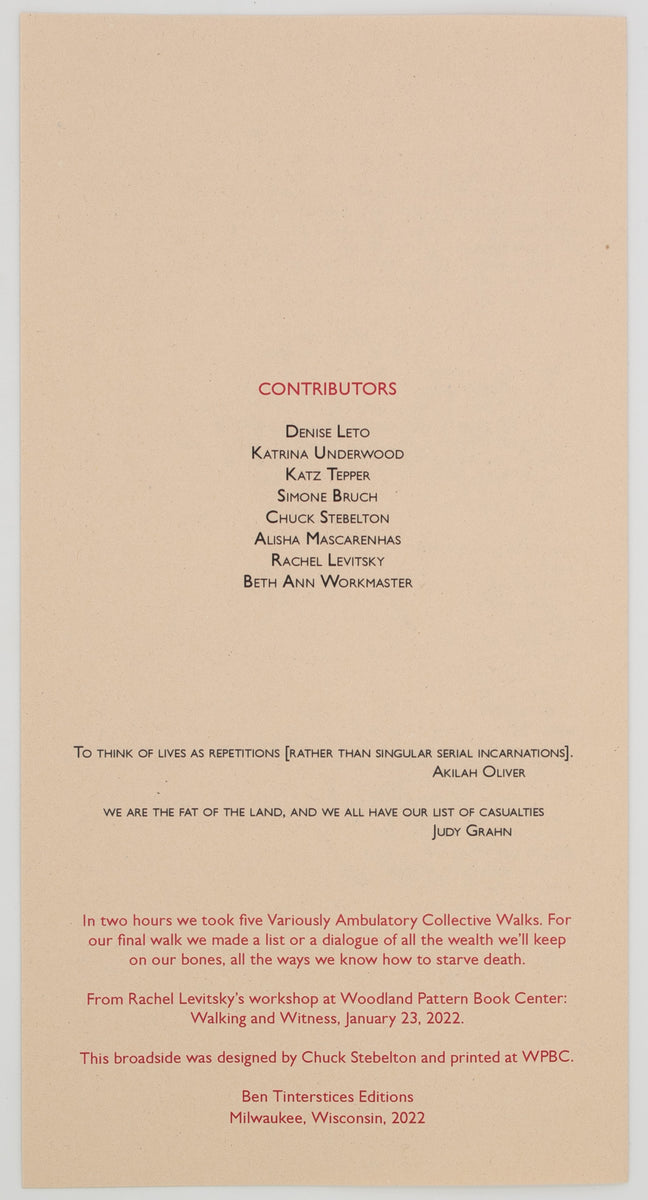 CONTRIBUTORS

Denise Leto
Katrina Underwood
Katz Tepper
Simone Bruch
Chuck Stebelton
Alisha Mascarenhas
Rachel Levitsky
Beth Ann Workmaster

To think of lives as repetitions [rather than singular serial incarnations].
Akilah Oliver

we are the fat of the land, and we all have our list of casualties
Judy Grahn

In two hours we took five Variously Ambulatory Collective Walks. For our final walk we made a list or a dialogue of all the wealth we'll keep on our bones, all the ways we know how to starve death.

From Rachel Levitsky's workshop at Woodland Pattern Book Center: Walking and Witness, January 23, 2022.

This broadside was designed by Chuck Stebelton and printed at WPBC.

Ben Tinterstices Editions
Milwaukee, Wisconsin, 2022